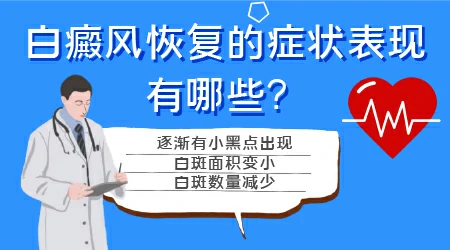 白癜风恢复的症状表现有哪些?

逐渐有小黑点出现
白斑面积变小
白斑数量减少